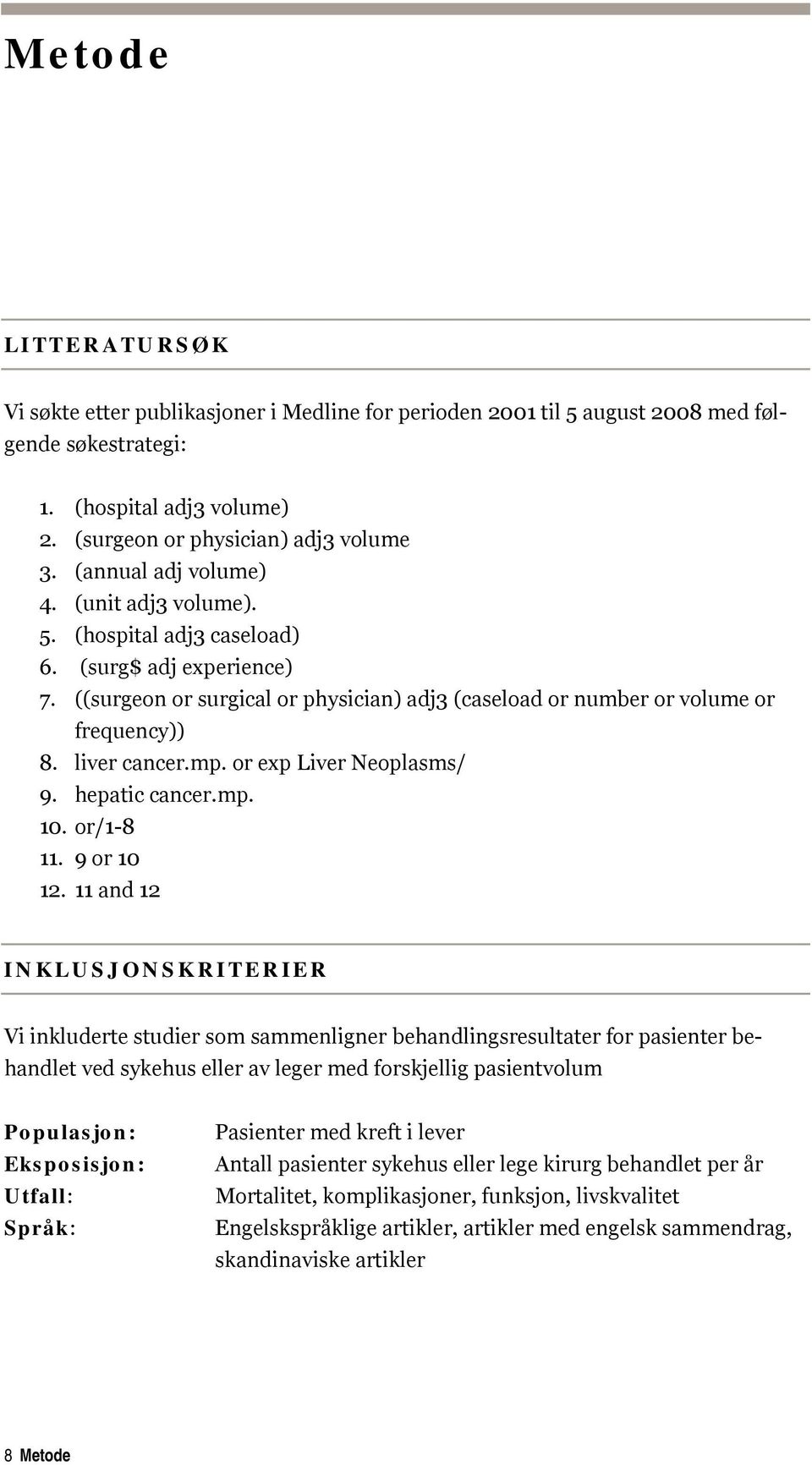 Metode

LITTERATURSØK

Vi søkte etter publikasjoner i Medline for perioden 2001 til 5 august 2008 med følgende søkestrategi:

1. (hospital adj3 volume)
2. (surgeon or physician) adj3 volume
3. (annual adj volume)
4. (unit adj3 volume).
5. (hospital adj3 caseload)
6. (surg$ adj experience)
7. ((surgeon or surgical or physician) adj3 (caseload or number or volume or frequency))
8. liver cancer.mp. or exp Liver Neoplasms/
9. hepatic cancer.mp.
10. or/1-8
11. 9 or 10
12. 11 and 12

INKLUSJONSKRITERIER

Vi inkluderte studier som sammenligner behandlingsresultater for pasienter behandlet ved sykehus eller av leger med forskjellig pasientvolum

Populasjon: Pasienter med kreft i lever
Eksposisjon: Antall pasienter sykehus eller lege kirurg behandlet per år
Utfall: Mortalitet, komplikasjoner, funksjon, livskvalitet
Språk: Engelskspråklige artikler, artikler med engelsk sammendrag, skandinaviske artikler

8 Metode